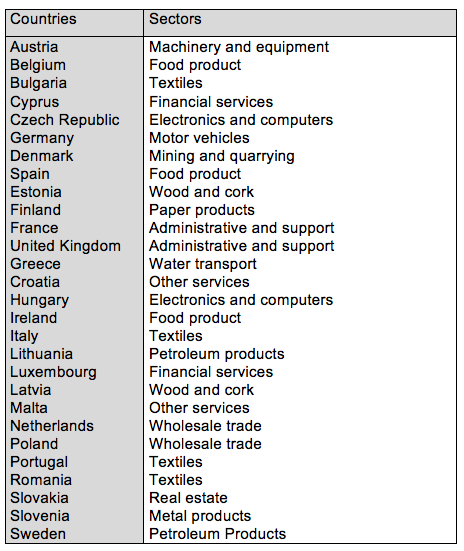 | Countries | Sectors |
|---|---|
| Austria | Machinery and equipment |
| Belgium | Food product |
| Bulgaria | Textiles |
| Cyprus | Financial services |
| Czech Republic | Electronics and computers |
| Germany | Motor vehicles |
| Denmark | Mining and quarrying |
| Spain | Food product |
| Estonia | Wood and cork |
| Finland | Paper products |
| France | Administrative and support |
| United Kingdom | Administrative and support |
| Greece | Water transport |
| Croatia | Other services |
| Hungary | Electronics and computers |
| Ireland | Food product |
| Italy | Textiles |
| Lithuania | Petroleum products |
| Luxembourg | Financial services |
| Latvia | Wood and cork |
| Malta | Other services |
| Netherlands | Wholesale trade |
| Poland | Wholesale trade |
| Portugal | Textiles |
| Romania | Textiles |
| Slovakia | Real estate |
| Slovenia | Metal products |
| Sweden | Petroleum Products |